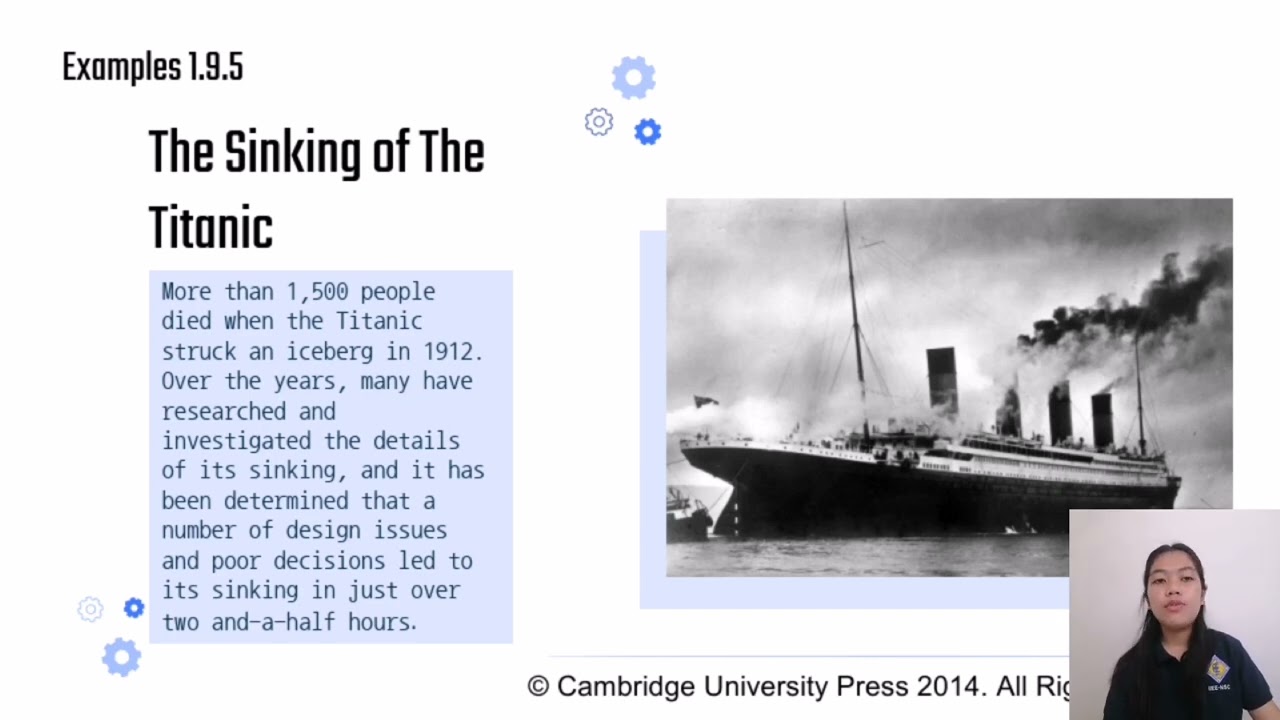 Examples 1.9.5

The Sinking of The Titanic

More than 1,500 people died when the Titanic struck an iceberg in 1912. Over the years, many have researched and investigated the details of its sinking, and it has been determined that a number of design issues and poor decisions led to its sinking in just over two and-a-half hours.

© Cambridge University Press 2014. All Rig